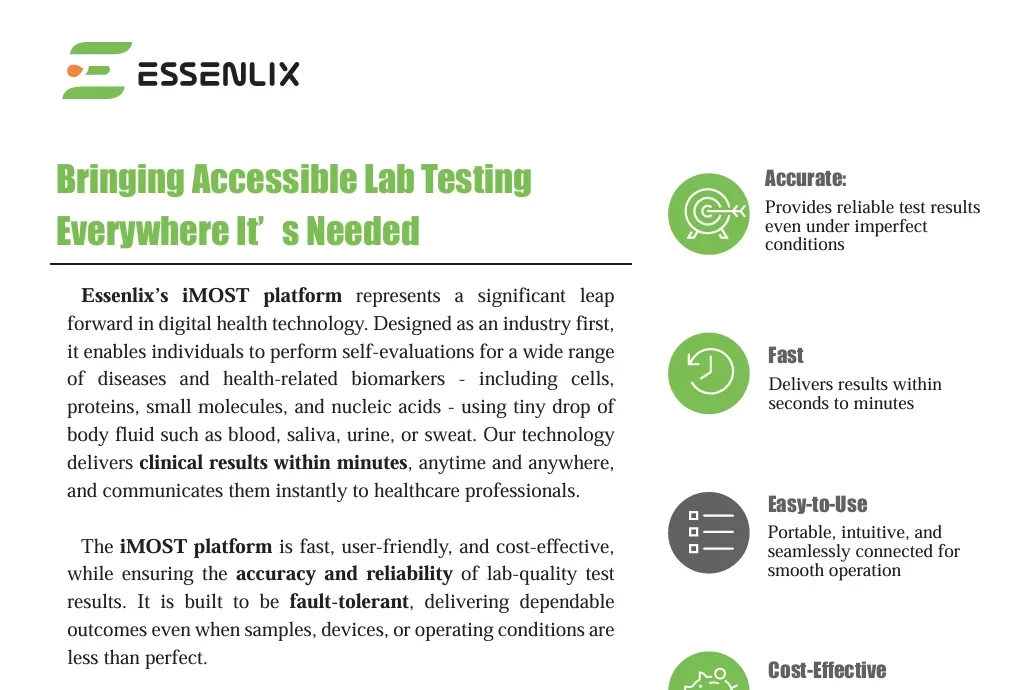 ESSENLIX

Bringing Accessible Lab Testing Everywhere It’s Needed

Essenlix’s iMOST platform represents a significant leap forward in digital health technology. Designed as an industry first, it enables individuals to perform self-evaluations for a wide range of diseases and health-related biomarkers - including cells, proteins, small molecules, and nucleic acids - using tiny drop of body fluid such as blood, saliva, urine, or sweat. Our technology delivers clinical results within minutes, anytime and anywhere, and communicates them instantly to healthcare professionals.

The iMOST platform is fast, user-friendly, and cost-effective, while ensuring the accuracy and reliability of lab-quality test results. It is built to be fault-tolerant, delivering dependable outcomes even when samples, devices, or operating conditions are less than perfect.

Accurate:
Provides reliable test results even under imperfect conditions

Fast
Delivers results within seconds to minutes

Easy-to-Use
Portable, intuitive, and seamlessly connected for smooth operation

Cost-Effective